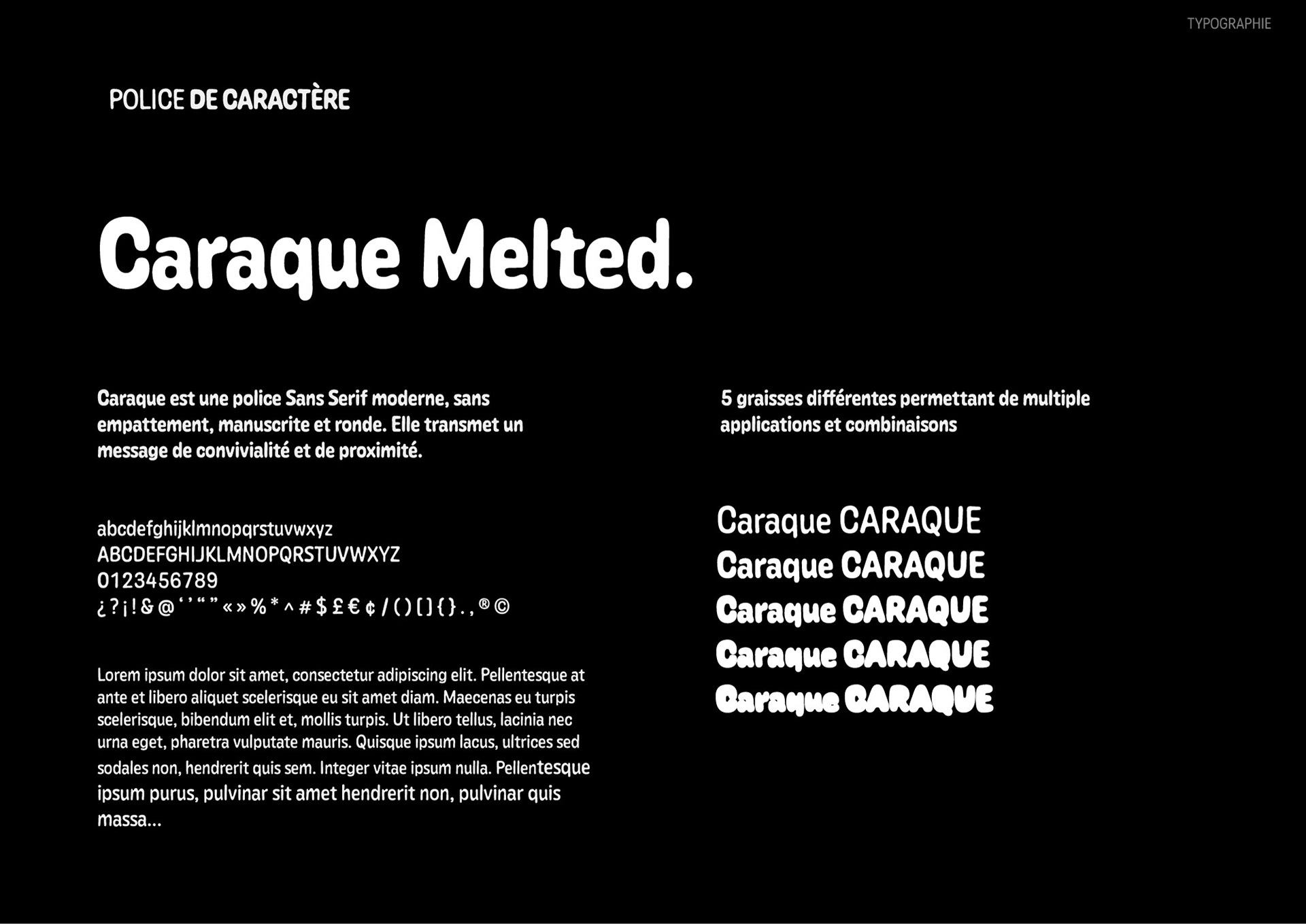 TYPOGRAPHIE

POLICE DE CARACTÈRE

Caraque Melted.

Caraque est une police Sans Serif moderne, sans empattement, manuscrite et ronde. Elle transmet un message de convivialité et de proximité.

abcdefghijklmnopqrstuvwxyz
ABCDEFGHIJKLMNOPQRSTUVWXYZ
0123456789
¿ ? ¡ ! & @ ‘ ’ “ ” « » % * ^ # $ £ € ¢ / ( ) [ ] { } . , ® ©

Lorem ipsum dolor sit amet, consectetur adipiscing elit. Pellentesque at ante et libero aliquet scelerisque eu sit amet diam. Maecenas eu turpis scelerisque, bibendum elit et, mollis turpis. Ut libero tellus, lacinia nec urna eget, pharetra vulputate mauris. Quisque ipsum lacus, ultrices sed sodales non, hendrerit quis sem. Integer vitae ipsum nulla. Pellentesque ipsum purus, pulvinar sit amet hendrerit non, pulvinar quis massa...

5 graisses différentes permettant de multiple applications et combinaisons

Caraque CARAQUE
Caraque CARAQUE
Caraque CARAQUE
Caraque CARAQUE
Caraque CARAQUE